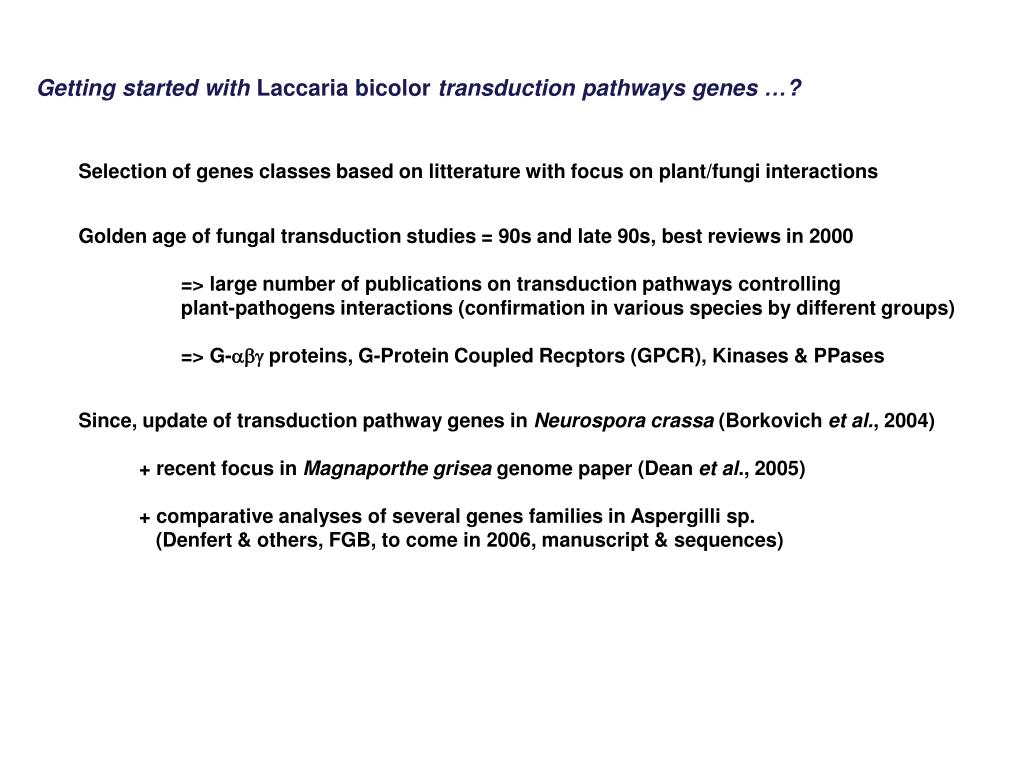 Getting started with Laccaria bicolor transduction pathways genes …?

Selection of genes classes based on litterature with focus on plant/fungi interactions

Golden age of fungal transduction studies = 90s and late 90s, best reviews in 2000

=> large number of publications on transduction pathways controlling plant-pathogens interactions (confirmation in various species by different groups)

=> G-$\alpha\beta\gamma$ proteins, G-Protein Coupled Recptors (GPCR), Kinases & PPases

Since, update of transduction pathway genes in Neurospora crassa (Borkovich et al., 2004)

+ recent focus in Magnaporthe grisea genome paper (Dean et al., 2005)

+ comparative analyses of several genes families in Aspergilli sp. (Denfert & others, FGB, to come in 2006, manuscript & sequences)